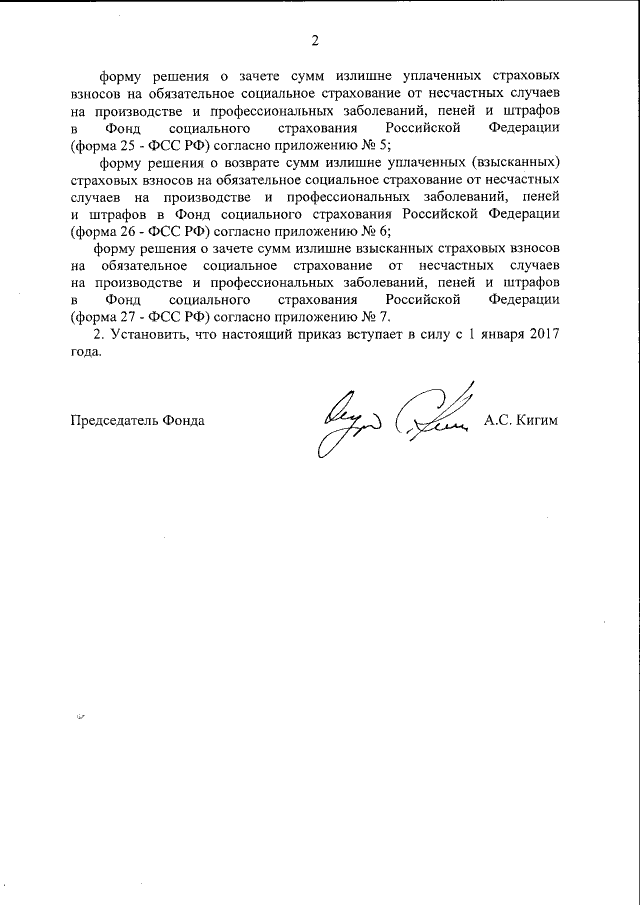 2

форму решения о зачете сумм излишне уплаченных страховых взносов на обязательное социальное страхование от несчастных случаев на производстве и профессиональных заболеваний, пеней и штрафов в Фонд социального страхования Российской Федерации (форма 25 - ФСС РФ) согласно приложению № 5;

форму решения о возврате сумм излишне уплаченных (взысканных) страховых взносов на обязательное социальное страхование от несчастных случаев на производстве и профессиональных заболеваний, пеней и штрафов в Фонд социального страхования Российской Федерации (форма 26 - ФСС РФ) согласно приложению № 6;

форму решения о зачете сумм излишне взысканных страховых взносов на обязательное социальное страхование от несчастных случаев на производстве и профессиональных заболеваний, пеней и штрафов в Фонд социального страхования Российской Федерации (форма 27 - ФСС РФ) согласно приложению № 7.

2. Установить, что настоящий приказ вступает в силу с 1 января 2017 года.

Председатель Фонда А.С. Кигим